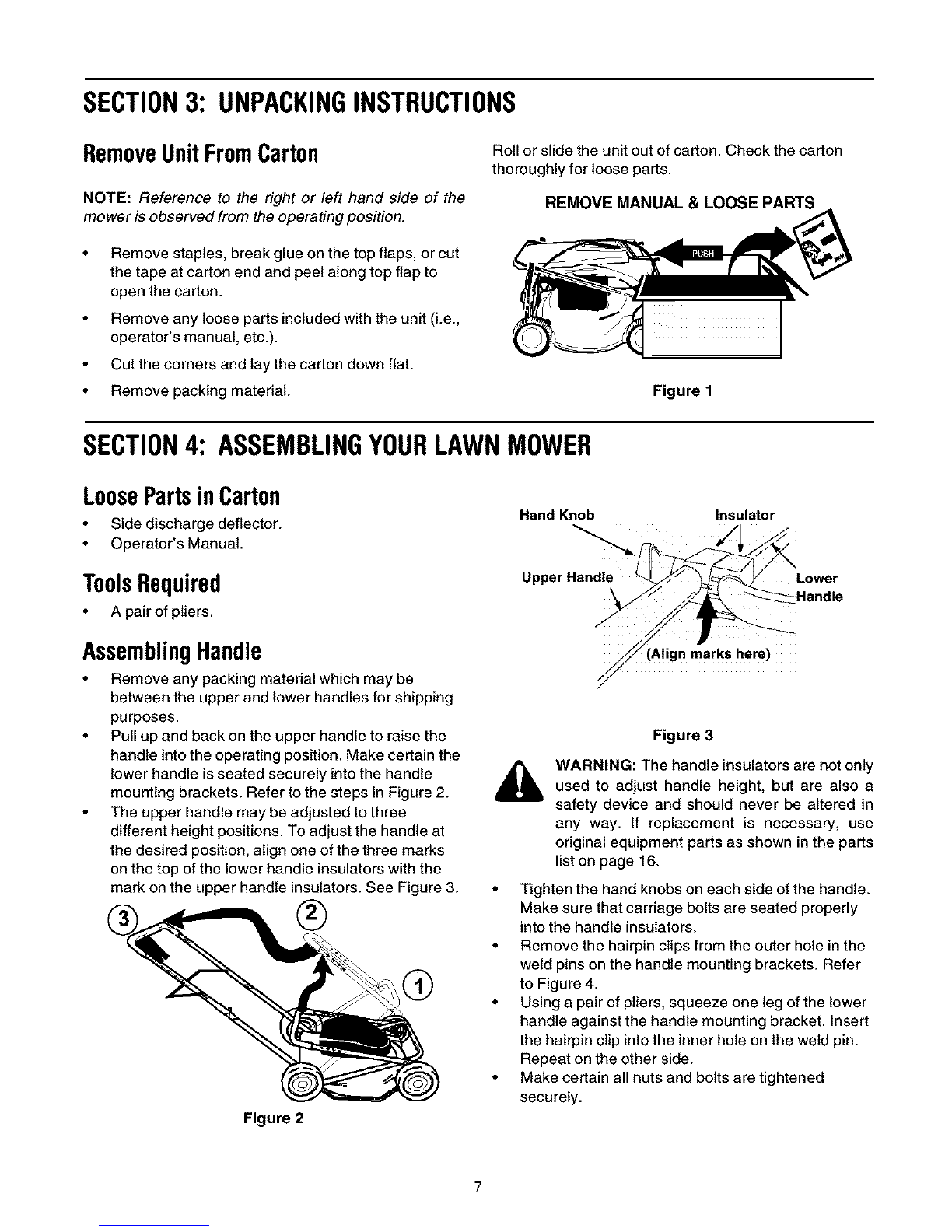 SECTION 3: UNPACKING INSTRUCTIONS

Remove Unit From Carton

NOTE: Reference to the right or left hand side of the mower is observed from the operating position.

• Remove staples, break glue on the top flaps, or cut the tape at carton end and peel along top flap to open the carton.
• Remove any loose parts included with the unit (i.e., operator's manual, etc.).
• Cut the corners and lay the carton down flat.
• Remove packing material.

Roll or slide the unit out of carton. Check the carton thoroughly for loose parts.

REMOVE MANUAL & LOOSE PARTS

PUSH

Figure 1

SECTION 4: ASSEMBLING YOUR LAWN MOWER

Loose Parts in Carton
• Side discharge deflector.
• Operator's Manual.

Tools Required
• A pair of pliers.

Assembling Handle
• Remove any packing material which may be between the upper and lower handles for shipping purposes.
• Pull up and back on the upper handle to raise the handle into the operating position. Make certain the lower handle is seated securely into the handle mounting brackets. Refer to the steps in Figure 2.
• The upper handle may be adjusted to three different height positions. To adjust the handle at the desired position, align one of the three marks on the top of the lower handle insulators with the mark on the upper handle insulators. See Figure 3.

3 2 1

Figure 2

Hand Knob
Insulator
Upper Handle
Lower Handle
(Align marks here)

Figure 3

WARNING: The handle insulators are not only used to adjust handle height, but are also a safety device and should never be altered in any way. If replacement is necessary, use original equipment parts as shown in the parts list on page 16.

• Tighten the hand knobs on each side of the handle. Make sure that carriage bolts are seated properly into the handle insulators.
• Remove the hairpin clips from the outer hole in the weld pins on the handle mounting brackets. Refer to Figure 4.
• Using a pair of pliers, squeeze one leg of the lower handle against the handle mounting bracket. Insert the hairpin clip into the inner hole on the weld pin. Repeat on the other side.
• Make certain all nuts and bolts are tightened securely.

7